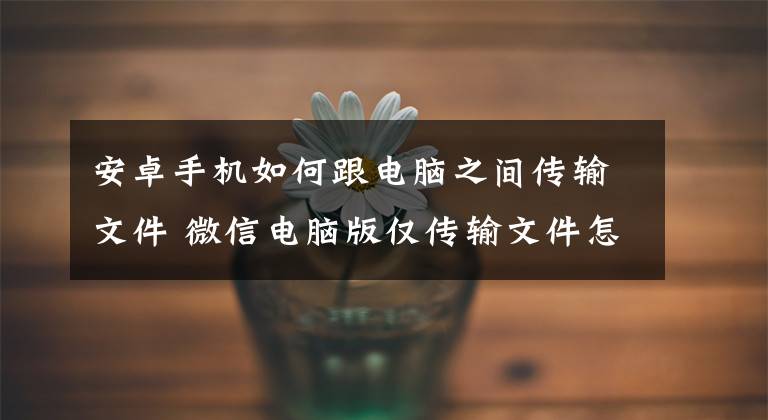 安卓手机如何跟电脑之间传输文件 微信电脑版仅传输文件怎